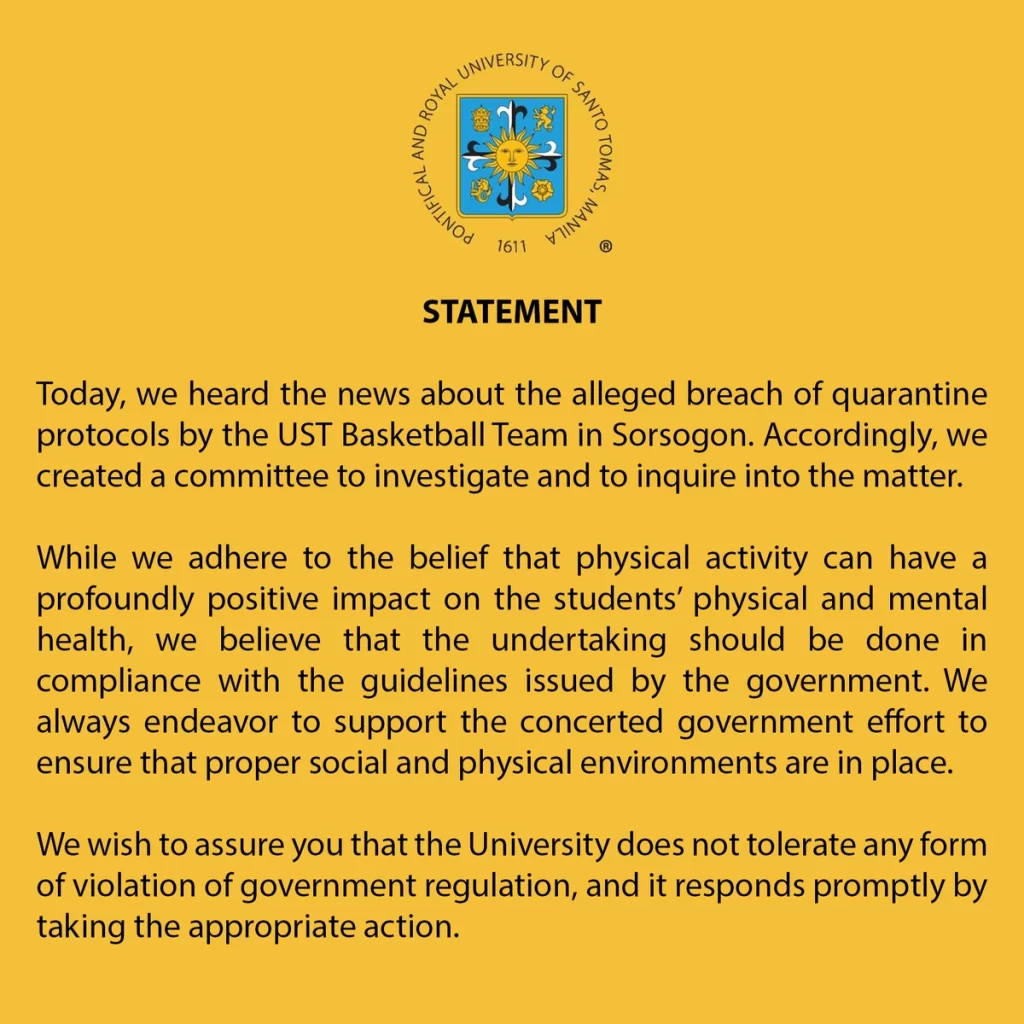 PONTIFICAL AND ROYAL UNIVERSITY OF SANTO TOMAS, MANILA
1611
®

STATEMENT

Today, we heard the news about the alleged breach of quarantine protocols by the UST Basketball Team in Sorsogon. Accordingly, we created a committee to investigate and to inquire into the matter.

While we adhere to the belief that physical activity can have a profoundly positive impact on the students' physical and mental health, we believe that the undertaking should be done in compliance with the guidelines issued by the government. We always endeavor to support the concerted government effort to ensure that proper social and physical environments are in place.

We wish to assure you that the University does not tolerate any form of violation of government regulation, and it responds promptly by taking the appropriate action.